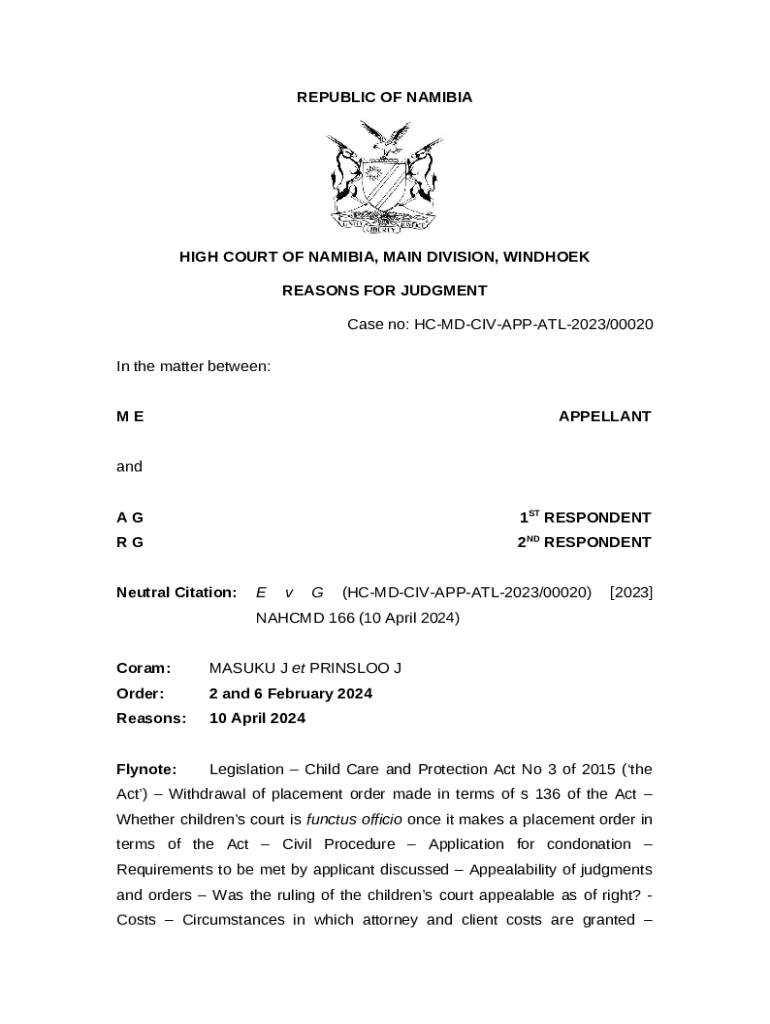 REPUBLIC OF NAMIBIA

UNITY LIBERTY JUSTICE

HIGH COURT OF NAMIBIA, MAIN DIVISION, WINDHOEK

REASONS FOR JUDGMENT

Case no: HC-MD-CIV-APP-ATL-2023/00020

In the matter between:

M E APPELLANT

and

A G $1^{ST}$ RESPONDENT

R G $2^{ND}$ RESPONDENT

Neutral Citation: E v G (HC-MD-CIV-APP-ATL-2023/00020) [2023] NAHCMD 166 (10 April 2024)

Coram: MASUKU J et PRINSLOO J

Order: 2 and 6 February 2024

Reasons: 10 April 2024

Flynote: Legislation – Child Care and Protection Act No 3 of 2015 ('the Act') – Withdrawal of placement order made in terms of s 136 of the Act – Whether children's court is functus officio once it makes a placement order in terms of the Act – Civil Procedure – Application for condonation – Requirements to be met by applicant discussed – Appealability of judgments and orders – Was the ruling of the children's court appealable as of right? - Costs – Circumstances in which attorney and client costs are granted –